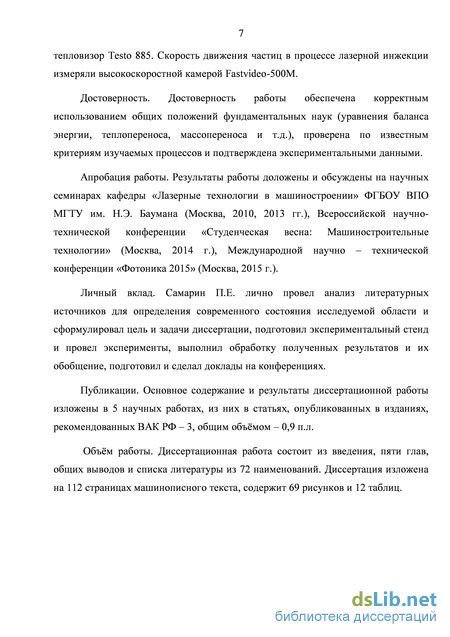 7

тепловизор Testo 885. Скорость движения частиц в процессе лазерной инжекции измеряли высокоскоростной камерой Fastvideo-500M.

Достоверность. Достоверность работы обеспечена корректным использованием общих положений фундаментальных наук (уравнения баланса энергии, теплопереноса, массопереноса и т.д.), проверена по известным критериям изучаемых процессов и подтверждена экспериментальными данными.

Апробация работы. Результаты работы доложены и обсуждены на научных семинарах кафедры «Лазерные технологии в машиностроении» ФГБОУ ВПО МГТУ им. Н.Э. Баумана (Москва, 2010, 2013 гг.), Всероссийской научно-технической конференции «Студенческая весна: Машиностроительные технологии» (Москва, 2014 г.), Международной научно – технической конференции «Фотоника 2015» (Москва, 2015 г.).

Личный вклад. Самарин П.Е. лично провел анализ литературных источников для определения современного состояния исследуемой области и сформулировал цель и задачи диссертации, подготовил экспериментальный стенд и провел эксперименты, выполнил обработку полученных результатов и их обобщение, подготовил и сделал доклады на конференциях.

Публикации. Основное содержание и результаты диссертационной работы изложены в 5 научных работах, из них в статьях, опубликованных в изданиях, рекомендованных ВАК РФ – 3, общим объёмом – 0,9 п.л.

Объём работы. Диссертационная работа состоит из введения, пяти глав, общих выводов и списка литературы из 72 наименований. Диссертация изложена на 112 страницах машинописного текста, содержит 69 рисунков и 12 таблиц.

dsLib.net
библиотека диссертаций